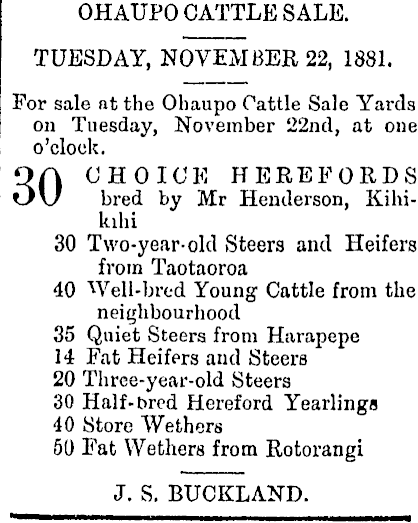 OHAUPO CATTLE SALE.

TUESDAY, NOVEMBER 22, 1881.

For sale at the Ohaupo Cattle Sale Yards on Tuesday, November 22nd, at one o'clock.

30 CHOICE HEREFORDS bred by Mr Henderson, Kihikihi

30 Two-year-old Steers and Heifers from Taotaoroa

40 Well-bred Young Cattle from the neighbourhood

35 Quiet Steers from Harapepe

14 Fat Heifers and Steers

20 Three-year-old Steers

30 Half-bred Hereford Yearlings

40 Store Wethers

50 Fat Wethers from Rotorangi

J. S. BUCKLAND.